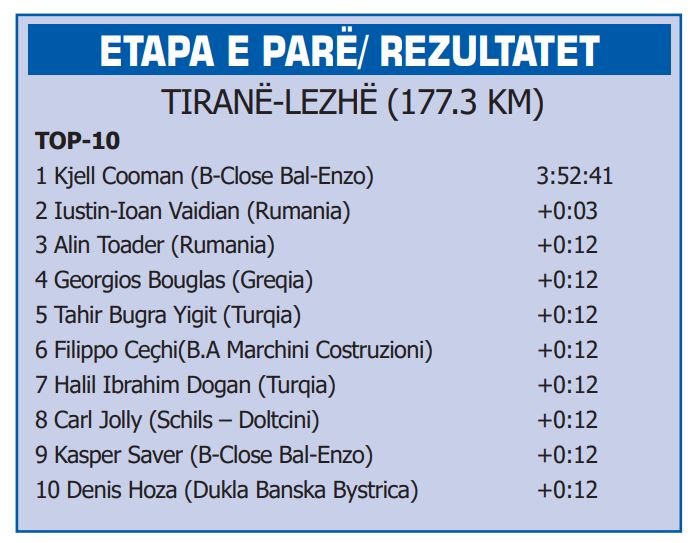 ETAPA E PARË/ REZULTATET

TIRANË-LEZHË (177.3 KM)

TOP-10

1 Kjell Cooman (B-Close Bal-Enzo) 3:52:41
2 Iustin-Ioan Vaidian (Rumania) +0:03
3 Alin Toader (Rumania) +0:12
4 Georgios Bouglas (Greqia) +0:12
5 Tahir Bugra Yigit (Turqia) +0:12
6 Filippo Ceçhi(B.A Marchini Costruzioni) +0:12
7 Halil Ibrahim Dogan (Turqia) +0:12
8 Carl Jolly (Schils – Doltcini) +0:12
9 Kasper Saver (B-Close Bal-Enzo) +0:12
10 Denis Hoza (Dukla Banska Bystrica) +0:12